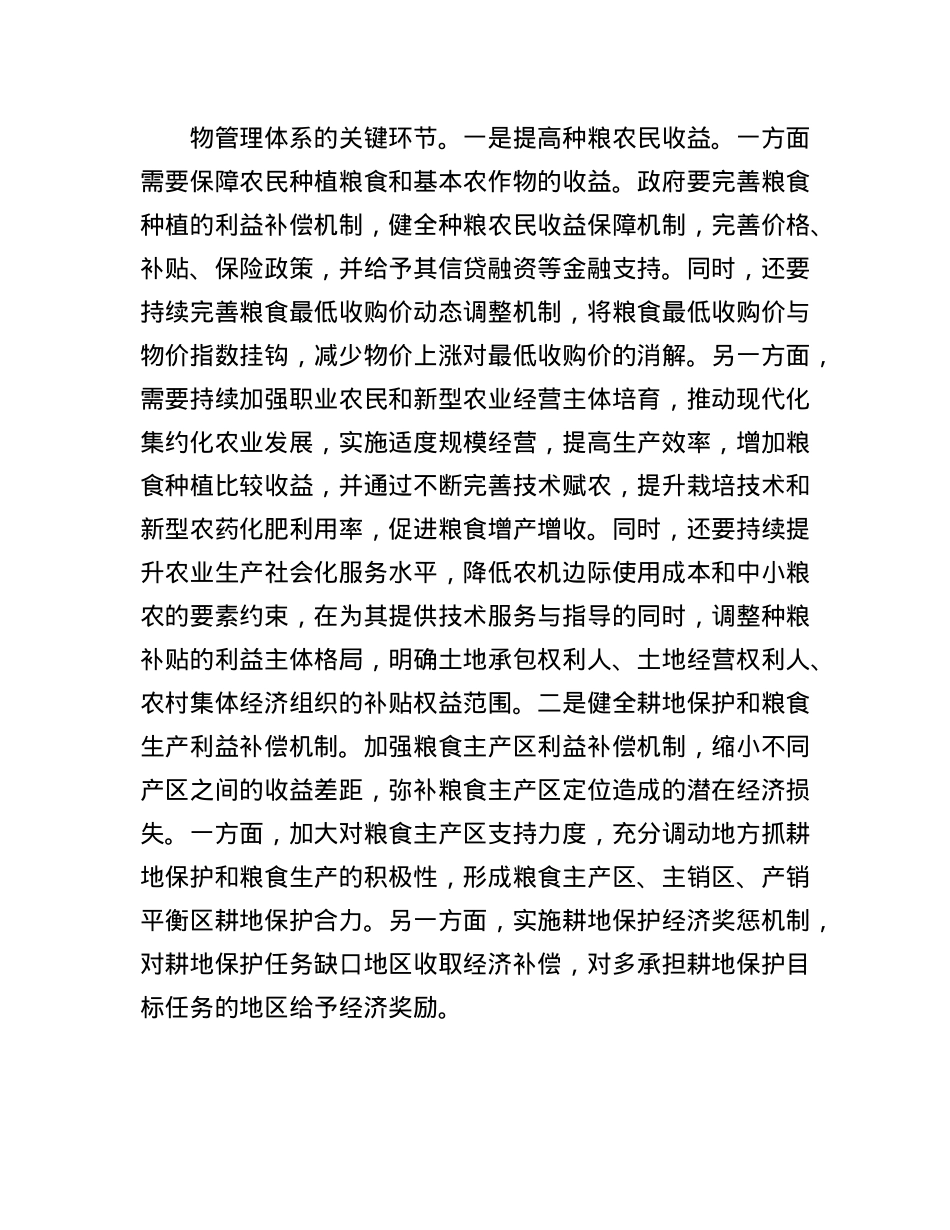 物管理体系的关键环节。一是提高种粮农民收益。一方面需要保障农民种植粮食和基本农作物的收益。政府要完善粮食种植的利益补偿机制，健全种粮农民收益保障机制，完善价格、补贴、保险政策，并给予其信贷融资等金融支持。同时，还要持续完善粮食最低收购价动态调整机制，将粮食最低收购价与物价指数挂钩，减少物价上涨对最低收购价的消解。另一方面，需要持续加强职业农民和新型农业经营主体培育，推动现代化集约化农业发展，实施适度规模经营，提高生产效率，增加粮食种植比较收益，并通过不断完善技术赋农，提升栽培技术和新型农药化肥利用率，促进粮食增产增收。同时，还要持续提升农业生产社会化服务水平，降低农机边际使用成本和中小粮农的要素约束，在为其提供技术服务与指导的同时，调整种粮补贴的利益主体格局，明确土地承包权利人、土地经营权利人、农村集体经济组织的补贴权益范围。二是健全耕地保护和粮食生产利益补偿机制。加强粮食主产区利益补偿机制，缩小不同产区之间的收益差距，弥补粮食主产区定位造成的潜在经济损失。一方面，加大对粮食主产区支持力度，充分调动地方抓耕地保护和粮食生产的积极性，形成粮食主产区、主销区、产销平衡区耕地保护合力。另一方面，实施耕地保护经济奖惩机制，对耕地保护任务缺口地区收取经济补偿，对多承担耕地保护目标任务的地区给予经济奖励。